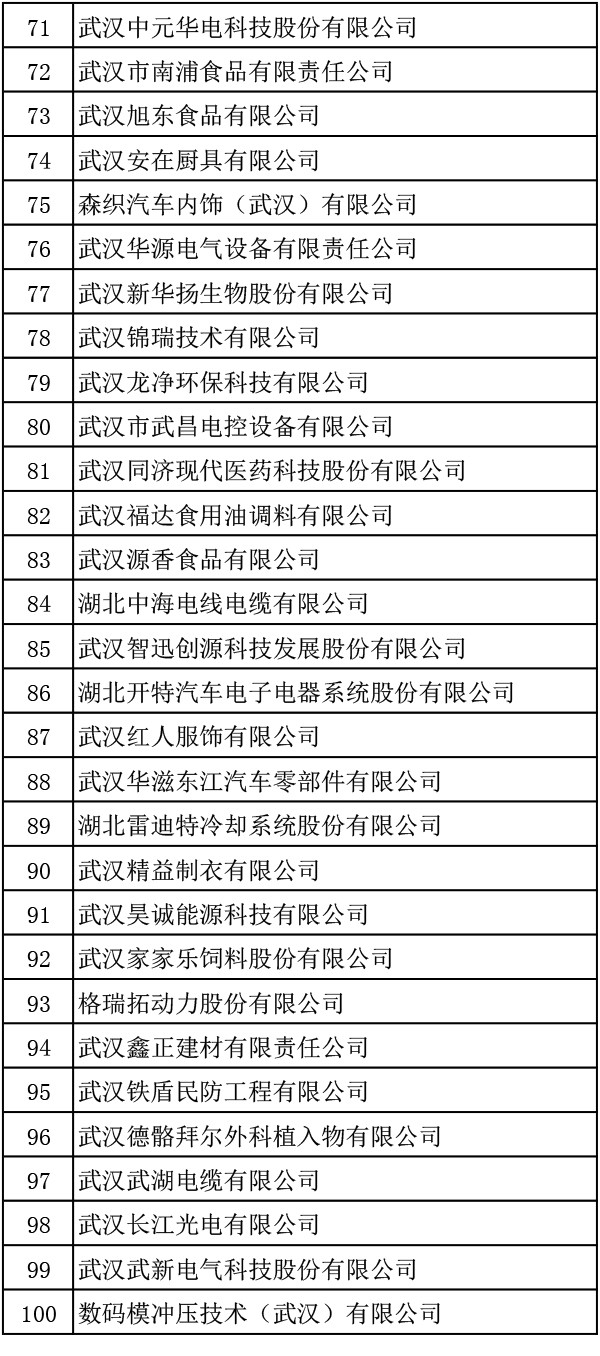 | 71 | 武汉中元华电科技股份有限公司 |
|---|---|
| 72 | 武汉市南浦食品有限责任公司 |
| 73 | 武汉旭东食品有限公司 |
| 74 | 武汉安在厨具有限公司 |
| 75 | 森织汽车内饰（武汉）有限公司 |
| 76 | 武汉华源电气设备有限责任公司 |
| 77 | 武汉新华扬生物股份有限公司 |
| 78 | 武汉锦瑞技术有限公司 |
| 79 | 武汉龙净环保科技有限公司 |
| 80 | 武汉市武昌电控设备有限公司 |
| 81 | 武汉同济现代医药科技股份有限公司 |
| 82 | 武汉福达食用油调料有限公司 |
| 83 | 武汉源香食品有限公司 |
| 84 | 湖北中海电线电缆有限公司 |
| 85 | 武汉智迅创源科技发展股份有限公司 |
| 86 | 湖北开特汽车电子电器系统股份有限公司 |
| 87 | 武汉红人服饰有限公司 |
| 88 | 武汉华滋东江汽车零部件有限公司 |
| 89 | 湖北雷迪特冷却系统股份有限公司 |
| 90 | 武汉精益制衣有限公司 |
| 91 | 武汉昊诚能源科技有限公司 |
| 92 | 武汉家家乐饲料股份有限公司 |
| 93 | 格瑞拓动力股份有限公司 |
| 94 | 武汉鑫正建材有限责任公司 |
| 95 | 武汉铁盾民防工程有限公司 |
| 96 | 武汉德骼拜尔外科植入物有限公司 |
| 97 | 武汉武湖电缆有限公司 |
| 98 | 武汉长江光电有限公司 |
| 99 | 武汉武新电气科技股份有限公司 |
| 100 | 数码模冲压技术（武汉）有限公司 |